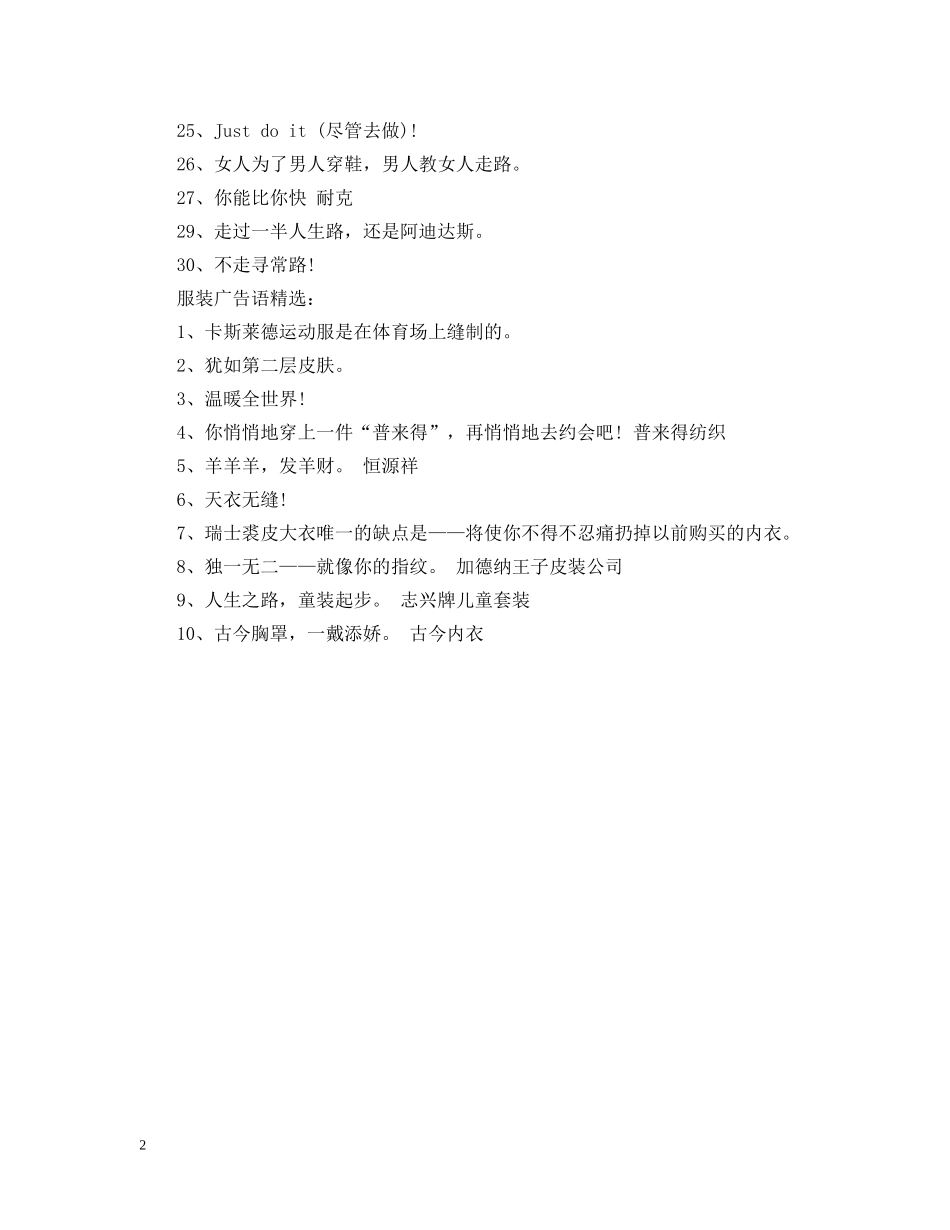 25、Just do it (尽管去做)!

26、女人为了男人穿鞋，男人教女人走路。

27、你能比你快 耐克

29、走过一半人生路，还是阿迪达斯。

30、不走寻常路!

服装广告语精选：

1、卡斯莱德运动服是在体育场上缝制的。

2、犹如第二层皮肤。

3、温暖全世界!

4、你悄悄地穿上一件“普来得”，再悄悄地去约会吧! 普来得纺织

5、羊羊羊，发羊财。 恒源祥

6、天衣无缝!

7、瑞士裘皮大衣唯一的缺点是——将使你不得不忍痛扔掉以前购买的内衣。

8、独一无二——就像你的指纹。 加德纳王子皮装公司

9、人生之路，童装起步。 志兴牌儿童套装

10、古今胸罩，一戴添娇。 古今内衣

2